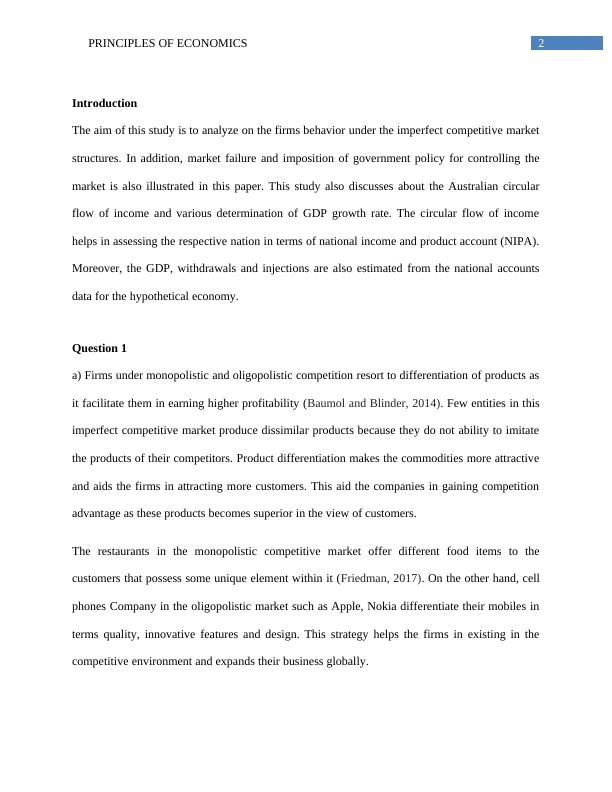 PRINCIPLES OF ECONOMICS 2

Introduction

The aim of this study is to analyze on the firms behavior under the imperfect competitive market structures. In addition, market failure and imposition of government policy for controlling the market is also illustrated in this paper. This study also discusses about the Australian circular flow of income and various determination of GDP growth rate. The circular flow of income helps in assessing the respective nation in terms of national income and product account (NIPA). Moreover, the GDP, withdrawals and injections are also estimated from the national accounts data for the hypothetical economy.

Question 1

a) Firms under monopolistic and oligopolistic competition resort to differentiation of products as it facilitate them in earning higher profitability (Baumol and Blinder, 2014). Few entities in this imperfect competitive market produce dissimilar products because they do not ability to imitate the products of their competitors. Product differentiation makes the commodities more attractive and aids the firms in attracting more customers. This aid the companies in gaining competition advantage as these products becomes superior in the view of customers.

The restaurants in the monopolistic competitive market offer different food items to the customers that possess some unique element within it (Friedman, 2017). On the other hand, cell phones Company in the oligopolistic market such as Apple, Nokia differentiate their mobiles in terms quality, innovative features and design. This strategy helps the firms in existing in the competitive environment and expands their business globally.